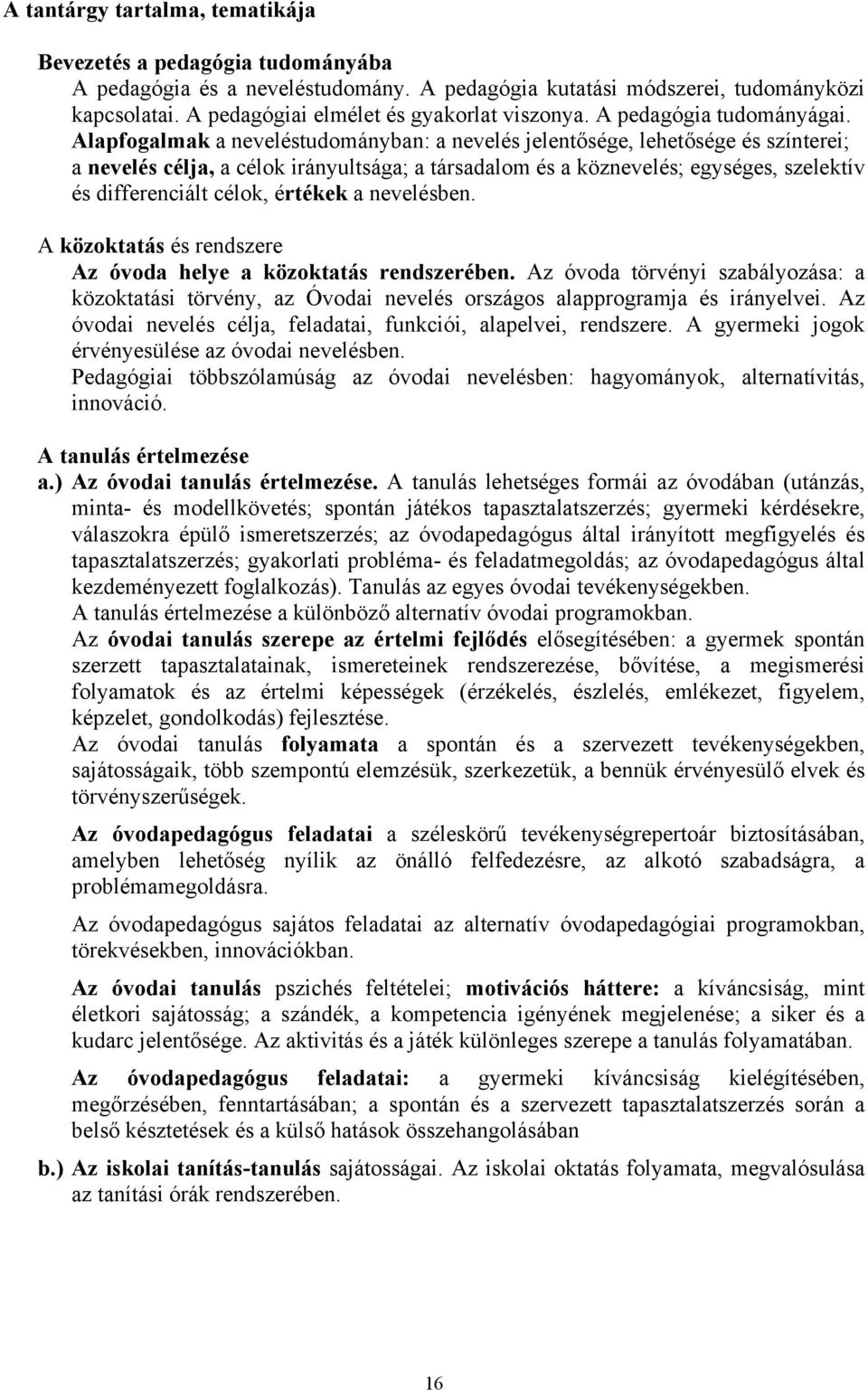 A tantárgy tartalma, tematikája

Bevezetés a pedagógia tudományába
A pedagógia és a neveléstudomány. A pedagógia kutatási módszerei, tudományközi kapcsolatai. A pedagógiai elmélet és gyakorlat viszonya. A pedagógia tudományágai.
Alapfogalmak a neveléstudományban: a nevelés jelentősége, lehetősége és színterei; a nevelés célja, a célok irányultsága; a társadalom és a köznevelés; egységes, szelektív és differenciált célok, értékek a nevelésben.

A közoktatás és rendszere
Az óvoda helye a közoktatás rendszerében. Az óvoda törvényi szabályozása: a közoktatási törvény, az Óvodai nevelés országos alapprogramja és irányelvei. Az óvodai nevelés célja, feladatai, funkciói, alapelvei, rendszere. A gyermeki jogok érvényesülése az óvodai nevelésben.
Pedagógiai többszólamúság az óvodai nevelésben: hagyományok, alternatívitás, innováció.

A tanulás értelmezése
a.) Az óvodai tanulás értelmezése. A tanulás lehetséges formái az óvodában (utánzás, minta- és modellkövetés; spontán játékos tapasztalatszerzés; gyermeki kérdésekre, válaszokra épülő ismeretszerzés; az óvodapedagógus által irányított megfigyelés és tapasztalatszerzés; gyakorlati probléma- és feladatmegoldás; az óvodapedagógus által kezdeményezett foglalkozás). Tanulás az egyes óvodai tevékenységekben.
A tanulás értelmezése a különböző alternatív óvodai programokban.
Az óvodai tanulás szerepe az értelmi fejlődés elősegítésében: a gyermek spontán szerzett tapasztalatainak, ismereteinek rendszerezése, bővítése, a megismerési folyamatok és az értelmi képességek (érzékelés, észlelés, emlékezet, figyelem, képzelet, gondolkodás) fejlesztése.
Az óvodai tanulás folyamata a spontán és a szervezett tevékenységekben, sajátosságaik, több szempontú elemzésük, szerkezetük, a bennük érvényesülő elvek és törvényszerűségek.

Az óvodapedagógus feladatai a széleskörű tevékenységrepertoár biztosításában, amelyben lehetőség nyílik az önálló felfedezésre, az alkotó szabadságra, a problémamegoldásra.

Az óvodapedagógus sajátos feladatai az alternatív óvodapedagógiai programokban, törekvésekben, innovációkban.

Az óvodai tanulás pszichés feltételei; motivációs háttere: a kíváncsiság, mint életkori sajátosság; a szándék, a kompetencia igényének megjelenése; a siker és a kudarc jelentősége. Az aktivitás és a játék különleges szerepe a tanulás folyamatában.

Az óvodapedagógus feladatai: a gyermeki kíváncsiság kielégítésében, megőrzésében, fenntartásában; a spontán és a szervezett tapasztalatszerzés során a belső késztetések és a külső hatások összehangolásában

b.) Az iskolai tanítás-tanulás sajátosságai. Az iskolai oktatás folyamata, megvalósulása az tanítási órák rendszerében.

16